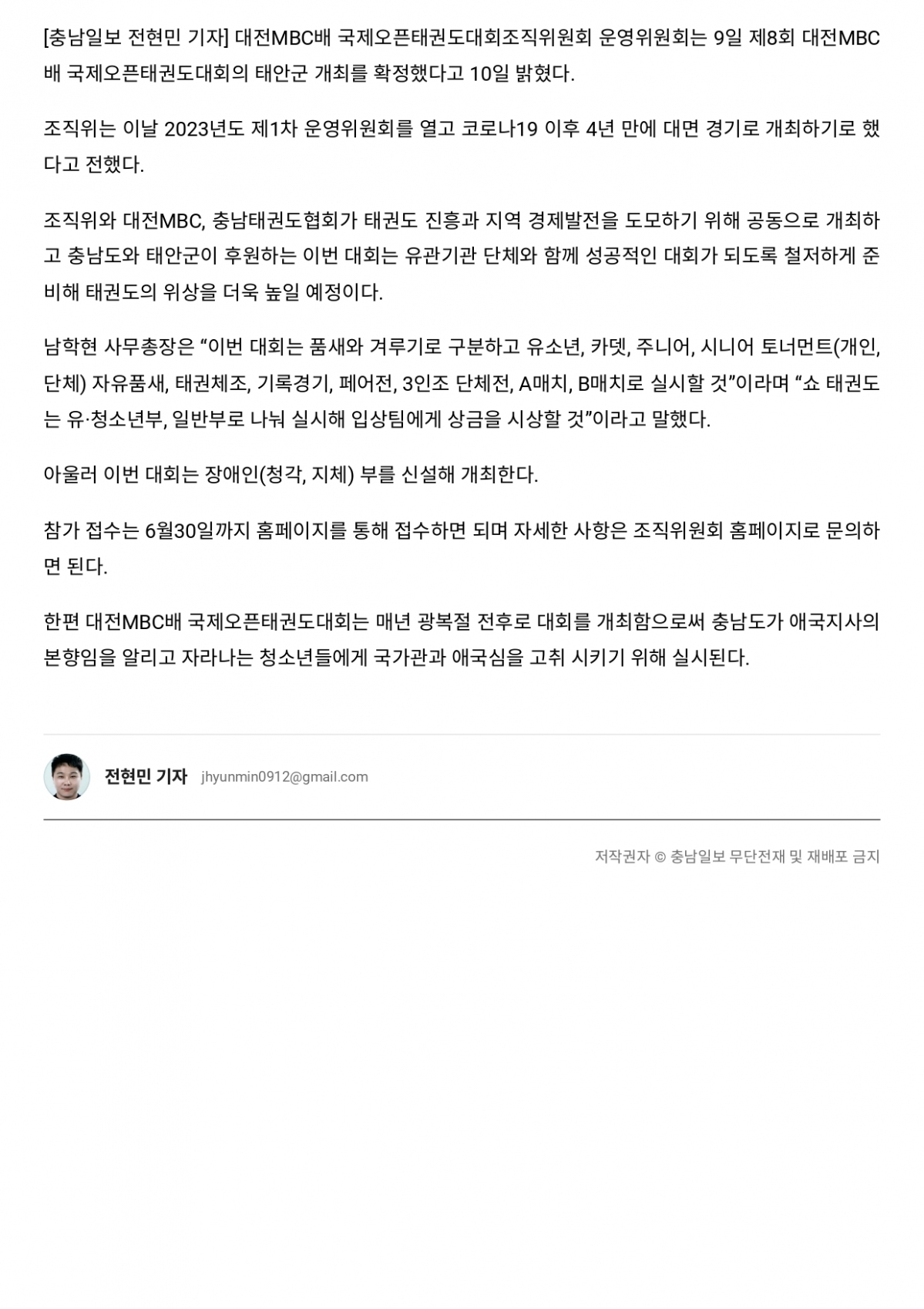 [충남일보 전현민 기자] 대전MBC배 국제오픈태권도대회조직위원회 운영위원회는 9일 제8회 대전MBC배 국제오픈태권도대회의 태안군 개최를 확정했다고 10일 밝혔다.

조직위는 이날 2023년도 제1차 운영위원회를 열고 코로나19 이후 4년 만에 대면 경기로 개최하기로 했다고 전했다.

조직위와 대전MBC, 충남태권도협회가 태권도 진흥과 지역 경제발전을 도모하기 위해 공동으로 개최하고 충남도와 태안군이 후원하는 이번 대회는 유관기관 단체와 함께 성공적인 대회가 되도록 철저하게 준비해 태권도의 위상을 더욱 높일 예정이다.

남학현 사무총장은 “이번 대회는 품새와 겨루기로 구분하고 유소년, 카뎃, 주니어, 시니어 토너먼트(개인, 단체) 자유품새, 태권체조, 기록경기, 페어전, 3인조 단체전, A매치, B매치로 실시할 것”이라며 “쇼 태권도는 유·청소년부, 일반부로 나눠 실시해 입상팀에게 상금을 시상할 것”이라고 말했다.

아울러 이번 대회는 장애인(청각, 지체) 부를 신설해 개최한다.

참가 접수는 6월30일까지 홈페이지를 통해 접수하면 되며 자세한 사항은 조직위원회 홈페이지로 문의하면 된다.

한편 대전MBC배 국제오픈태권도대회는 매년 광복절 전후로 대회를 개최함으로써 충남도가 애국지사의 본향임을 알리고 자라나는 청소년들에게 국가관과 애국심을 고취 시키기 위해 실시된다.

전현민 기자 jhyunmin0912@gmail.com

저작권자 © 충남일보 무단전재 및 재배포 금지